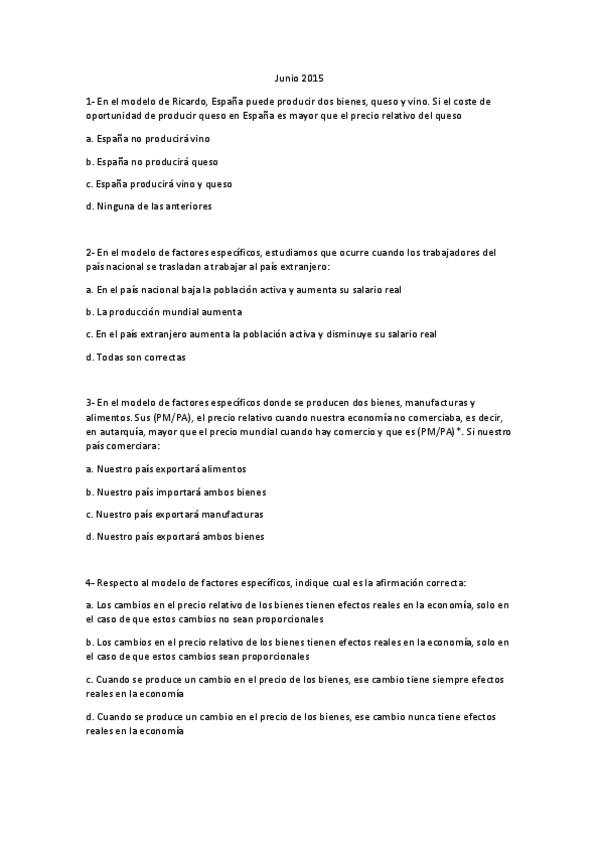 Junio 2015

1- En el modelo de Ricardo, España puede producir dos bienes, queso y vino. Si el coste de oportunidad de producir queso en España es mayor que el precio relativo del queso

a. España no producirá vino

b. España no producirá queso

c. España producirá vino y queso

d. Ninguna de las anteriores

2- En el modelo de factores específicos, estudiamos que ocurre cuando los trabajadores del país nacional se trasladan a trabajar al país extranjero:

a. En el país nacional baja la población activa y aumenta su salario real

b. La producción mundial aumenta

c. En el país extranjero aumenta la población activa y disminuye su salario real

d. Todas son correctas

3- En el modelo de factores específicos donde se producen dos bienes, manufacturas y alimentos. Sus (PM/PA), el precio relativo cuando nuestra economía no comerciaba, es decir, en autarquía, mayor que el precio mundial cuando hay comercio y que es (PM/PA)*. Si nuestro país comerciara:

a. Nuestro país exportará alimentos

b. Nuestro país importará ambos bienes

c. Nuestro país exportará manufacturas

d. Nuestro país exportará ambos bienes

4- Respecto al modelo de factores específicos, indique cual es la afirmación correcta:

a. Los cambios en el precio relativo de los bienes tienen efectos reales en la economía, solo en el caso de que estos cambios no sean proporcionales

b. Los cambios en el precio relativo de los bienes tienen efectos reales en la economía, solo en el caso de que estos cambios sean proporcionales

c. Cuando se produce un cambio en el precio de los bienes, ese cambio tiene siempre efectos reales en la economía

d. Cuando se produce un cambio en el precio de los bienes, ese cambio nunca tiene efectos reales en la economía